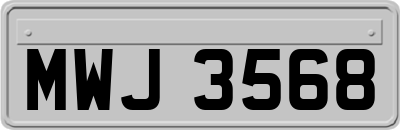 MWJ 3568